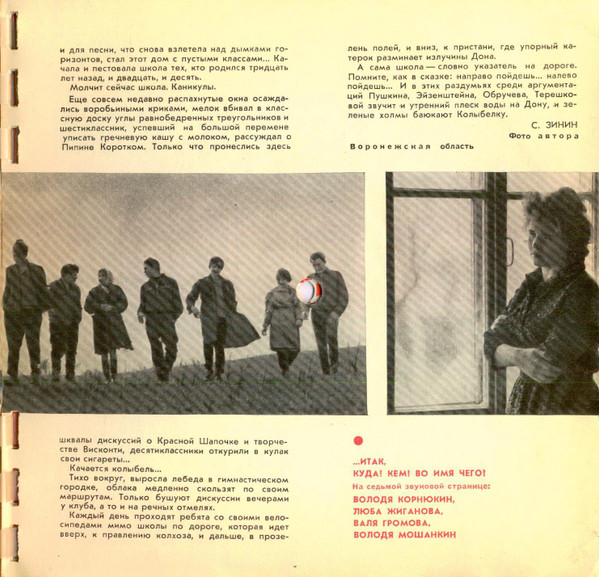 и для песни, что снова взлетела над дымками горизонтов, стал этот дом с пустыми классами... Качала и пестовала школа тех, кто родился тридцать лет назад, и двадцать, и десять.

Молчит сейчас школа. Каникулы.

Еще совсем недавно распахнутые окна осаждались воробьиными криками, мелок вбивал в классную доску углы равнобедренных треугольников и шестиклассник, успевший на большой перемене уписать гречневую кашу с молоком, рассуждал о Пипине Коротком. Только что пронеслись здесь

шквалы дискуссий о Красной Шапочке и творчестве Висконти, десятиклассники откурили в кулак свои сигареты...

Качается колыбель...

Тихо вокруг, выросла лебеда в гимнастическом городке, облака медленно скользят по своим маршрутам. Только бушуют дискуссии вечерами у клуба, а то и на речных отмелях.

Каждый день проходят ребята со своими велосипедами мимо школы по дороге, которая идет вверх, к правлению колхоза, и дальше, в прозелень полей, и вниз, к пристани, где упорный катерок разминает излучины Дона.

А сама школа — словно указатель на дороге. Помните, как в сказке: направо пойдешь... налево пойдешь... И в этих раздумьях среди аргументаций Пушкина, Эйзенштейна, Обручева, Терешковой звучит и утренний плеск воды на Дону, и зеленые холмы баюкают Колыбелку.

С. ЗИНИН

Фото автора

Воронежская область

...ИТАК,
КУДА! КЕМ! ВО ИМЯ ЧЕГО!
На седьмой звуковой странице:
ВОЛОДЯ КОРНЮКИН,
ЛЮБА ЖИГАНОВА,
ВАЛЯ ГРОМОВА,
ВОЛОДЯ МОШАНКИН